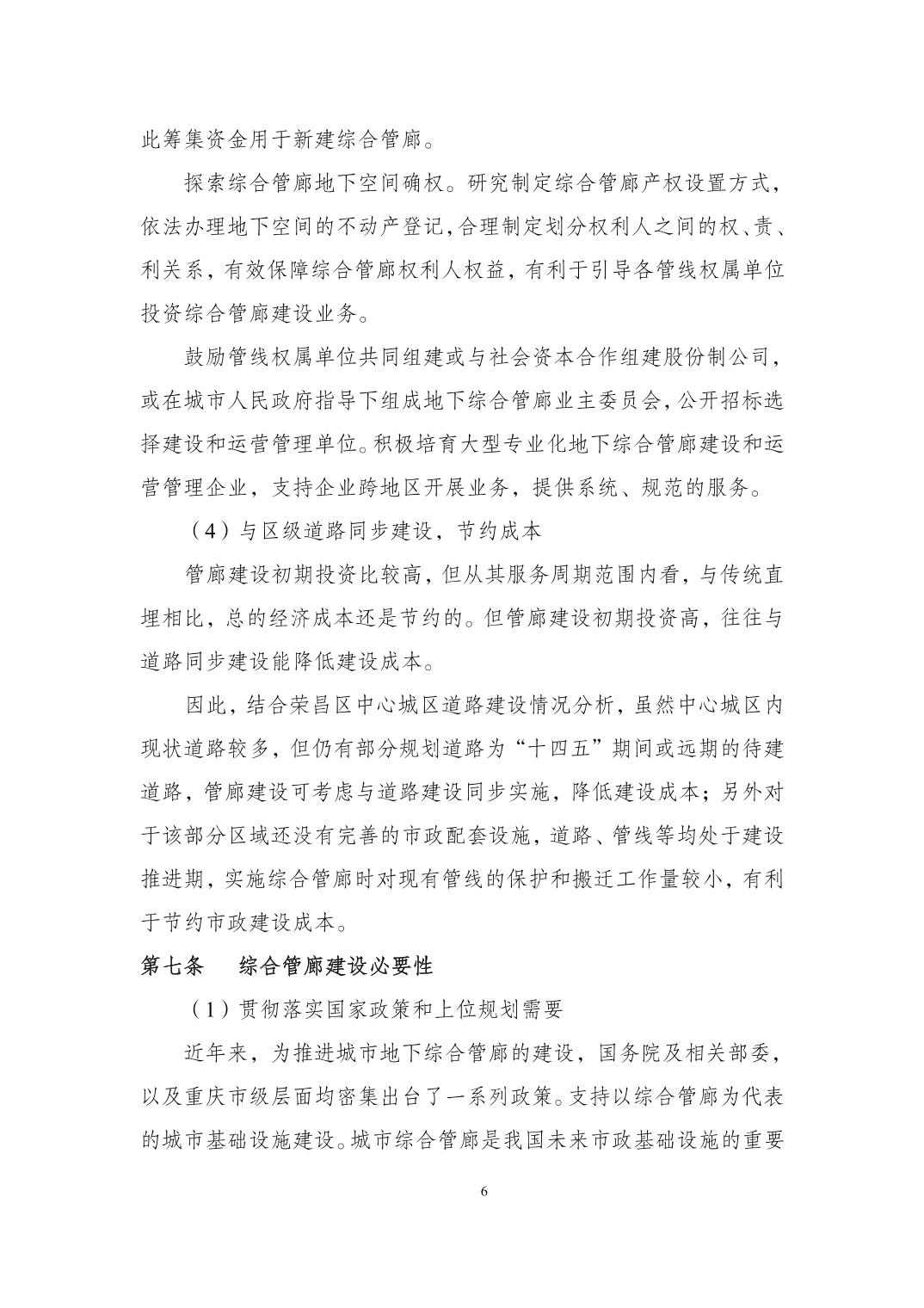 此筹集资金用于新建综合管廊。

探索综合管廊地下空间确权。研究制定综合管廊产权设置方式，依法办理地下空间的不动产登记，合理制定划分权利人之间的权、责、利关系，有效保障综合管廊权利人权益，有利于引导各管线权属单位投资综合管廊建设业务。

鼓励管线权属单位共同组建或与社会资本合作组建股份制公司，或在城市人民政府指导下组成地下综合管廊业主委员会，公开招标选择建设和运营管理单位。积极培育大型专业化地下综合管廊建设和运营管理企业，支持企业跨地区开展业务，提供系统、规范的服务。

（4）与区级道路同步建设，节约成本

管廊建设初期投资比较高，但从其服务周期范围内看，与传统直埋相比，总的经济成本还是节约的。但管廊建设初期投资高，往往与道路同步建设能降低建设成本。

因此，结合荣昌区中心城区道路建设情况分析，虽然中心城区内现状道路较多，但仍有部分规划道路为“十四五”期间或远期的待建道路，管廊建设可考虑与道路建设同步实施，降低建设成本；另外对于该部分区域还没有完善的市政配套设施，道路、管线等均处于建设推进期，实施综合管廊时对现有管线的保护和搬迁工作量较小，有利于节约市政建设成本。

第七条　　综合管廊建设必要性

（1）贯彻落实国家政策和上位规划需要

近年来，为推进城市地下综合管廊的建设，国务院及相关部委，以及重庆市级层面均密集出台了一系列政策。支持以综合管廊为代表的城市基础设施建设。城市综合管廊是我国未来市政基础设施的重要

6